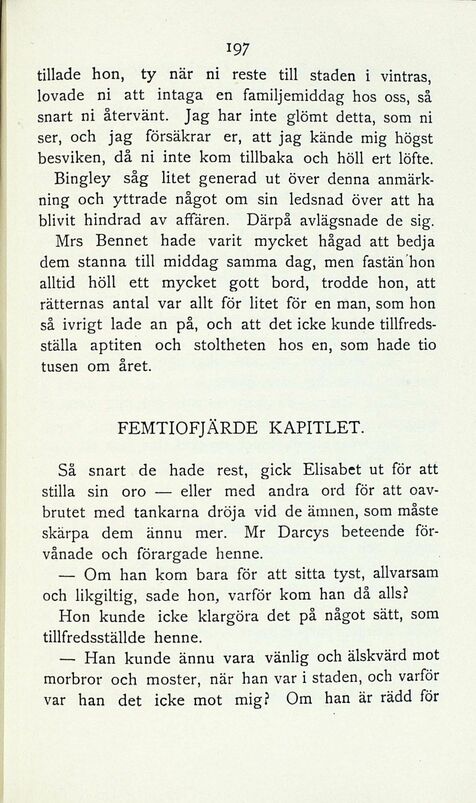 197

tillade hon, ty när ni reste till staden i vintras, lovade ni att intaga en familjemiddag hos oss, så snart ni återvänt. Jag har inte glömt detta, som ni ser, och jag försäkrar er, att jag kände mig högst besviken, då ni inte kom tillbaka och höll ert löfte.

Bingley såg litet generad ut över denna anmärkning och yttrade något om sin ledsnad över att ha blivit hindrad av affären. Därpå avlägsnade de sig.

Mrs Bennet hade varit mycket hågad att bedja dem stanna till middag samma dag, men fastän hon alltid höll ett mycket gott bord, trodde hon, att rätternas antal var allt för litet för en man, som hon så ivrigt lade an på, och att det icke kunde tillfredsställa aptiten och stoltheten hos en, som hade tio tusen om året.

FEMTIOFJÄRDE KAPITLET.

Så snart de hade rest, gick Elisabet ut för att stilla sin oro — eller med andra ord för att oavbrutet med tankarna dröja vid de ämnen, som måste skärpa dem ännu mer. Mr Darcys beteende förvånade och förargade henne.

— Om han kom bara för att sitta tyst, allvarsam och likgiltig, sade hon, varför kom han då alls?

Hon kunde icke klargöra det på något sätt, som tillfredsställde henne.

— Han kunde ännu vara vänlig och älskvärd mot morbror och moster, när han var i staden, och varför var han det icke mot mig? Om han är rädd för